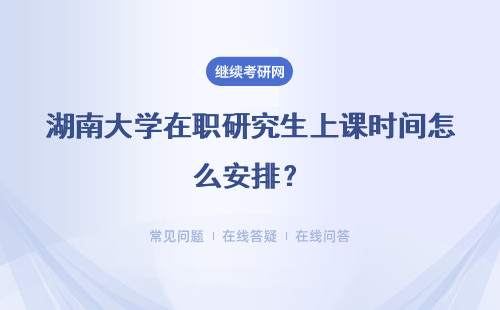 继续考研网

湖南大学在职研究生上课时间怎么安排？

常见问题 | 在线答疑 | 在线问答